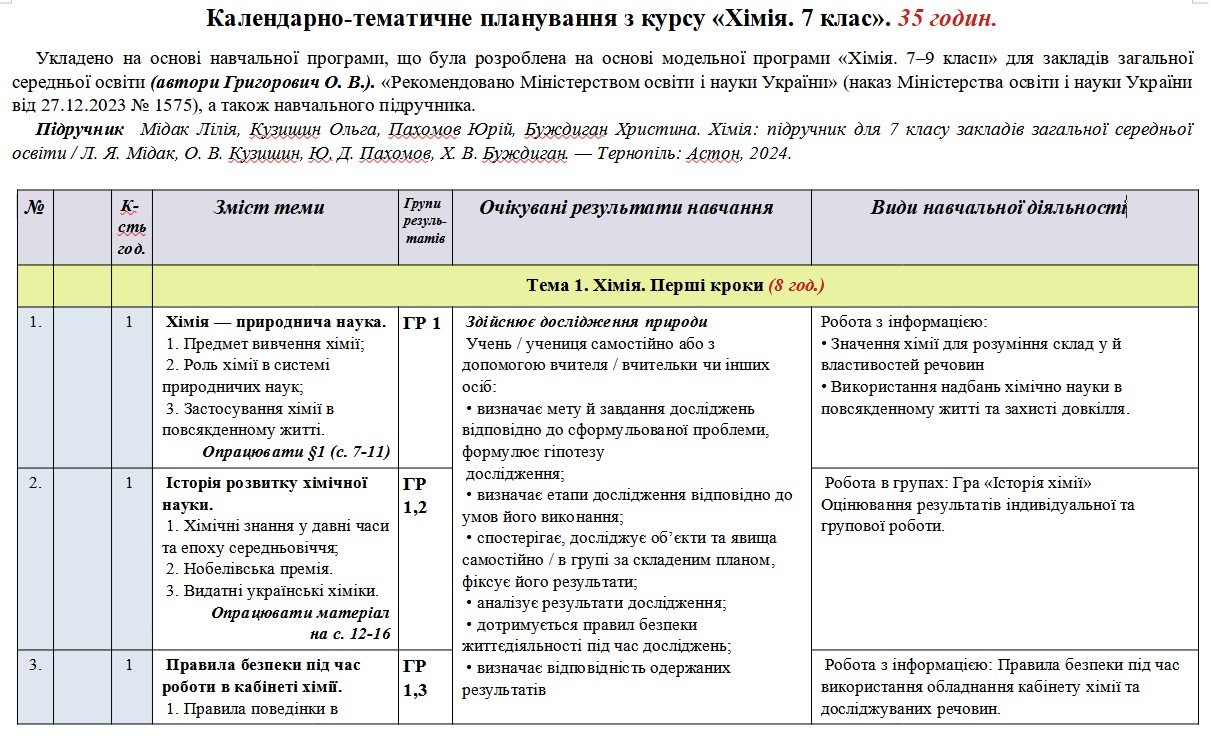 Календарно-тематичне планування з курсу «Хімія. 7 клас». 35 годин.

Укладено на основі навчальної програми, що була розроблена на основі модельної програми «Хімія. 7–9 класи» для закладів загальної середньої освіти (автори Григорович О. В.). «Рекомендовано Міністерством освіти і науки України» (наказ Міністерства освіти і науки України від 27.12.2023 № 1575), а також навчального підручника.

Підручник Мідак Лілія, Кузишин Ольга, Пахомов Юрій, Буждиган Христина. Хімія: підручник для 7 класу закладів загальної середньої освіти / Л. Я. Мідак, О. В. Кузишин, Ю. Д. Пахомов, Х. В. Буждиган. — Тернопіль: Астон, 2024.

| № | | К-сть год. | Зміст теми | Групи резуль-татів | Очікувані результати навчання | Види навчальної діяльності |
|---|---|---|---|---|---|---|
| | | | Тема 1. Хімія. Перші кроки (8 год.) | | | |
| 1. | | 1 | Хімія — природнича наука. 1. Предмет вивчення хімії; 2. Роль хімії в системі природничих наук; 3. Застосування хімії в повсякденному житті. Опрацювати §1 (с. 7-11) | ГР 1 | Здійснює дослідження природи Учень / учениця самостійно або з допомогою вчителя / вчительки чи інших осіб: • визначає мету й завдання досліджень відповідно до сформульованої проблеми, формулює гіпотезу дослідження; • визначає етапи дослідження відповідно до умов його виконання; • спостерігає, досліджує об'єкти та явища самостійно / в групі за складеним планом, фіксує його результати; • аналізує результати дослідження; • дотримується правил безпеки життєдіяльності під час досліджень; • визначає відповідність одержаних результатів | Робота з інформацією: • Значення хімії для розуміння склад у й властивостей речовин • Використання надбань хімічно науки в повсякденному житті та захисті довкілля. |
| 2. | | 1 | Історія розвитку хімічної науки. 1. Хімічні знання у давні часи та епоху середньовіччя; 2. Нобелівська премія. 3. Видатні українські хіміки. Опрацювати матеріал на с. 12-16 | ГР 1,2 | | Робота в групах: Гра «Історія хімії» Оцінювання результатів індивідуальної та групової роботи. |
| 3. | | 1 | Правила безпеки під час роботи в кабінеті хімії. 1. Правила поведінки в | ГР 1,3 | | Робота з інформацією: Правила безпеки під час використання обладнання кабінету хімії та досліджуваних речовин. |